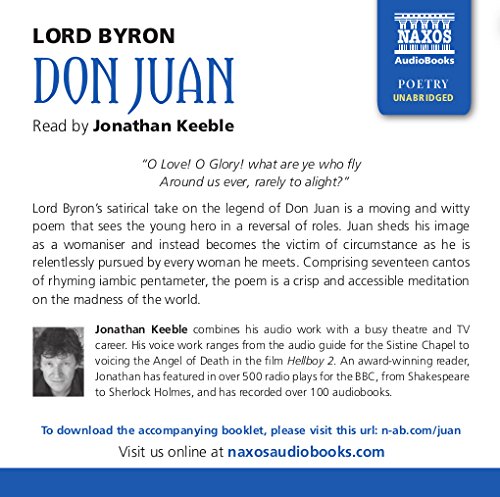 LORD BYRON
DON JUAN
Read by Jonathan Keeble

NAXOS
AudioBooks
POETRY
UNABRIDGED

"O Love! O Glory! what are ye who fly
Around us ever, rarely to alight?"

Lord Byron's satirical take on the legend of Don Juan is a moving and witty poem that sees the young hero in a reversal of roles. Juan sheds his image as a womaniser and instead becomes the victim of circumstance as he is relentlessly pursued by every woman he meets. Comprising seventeen cantos of rhyming iambic pentameter, the poem is a crisp and accessible meditation on the madness of the world.

Jonathan Keeble combines his audio work with a busy theatre and TV career. His voice work ranges from the audio guide for the Sistine Chapel to voicing the Angel of Death in the film Hellboy 2. An award-winning reader, Jonathan has featured in over 500 radio plays for the BBC, from Shakespeare to Sherlock Holmes, and has recorded over 100 audiobooks.

To download the accompanying booklet, please visit this url: n-ab.com/juan
Visit us online at naxosaudiobooks.com